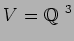 $V = \mathbb{Q}^3$